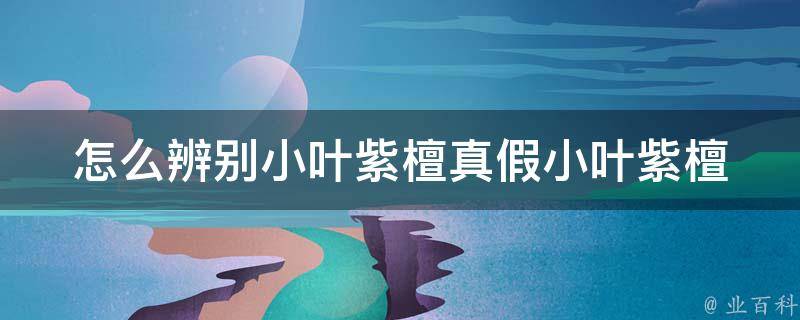 怎么辨别小叶紫檀真假小叶紫檀

@ 业百科